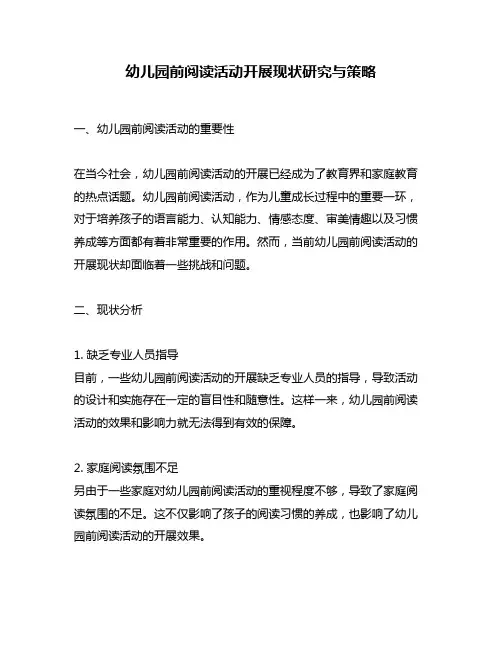 幼儿园前阅读活动开展现状研究与策略

一、幼儿园前阅读活动的重要性

在当今社会，幼儿园前阅读活动的开展已经成为了教育界和家庭教育的热点话题。幼儿园前阅读活动，作为儿童成长过程中的重要一环，对于培养孩子的语言能力、认知能力、情感态度、审美情趣以及习惯养成等方面都有着非常重要的作用。然而，当前幼儿园前阅读活动的开展现状却面临着一些挑战和问题。

二、现状分析

1. 缺乏专业人员指导
目前，一些幼儿园前阅读活动的开展缺乏专业人员的指导，导致活动的设计和实施存在一定的盲目性和随意性。这样一来，幼儿园前阅读活动的效果和影响力就无法得到有效的保障。

2. 家庭阅读氛围不足
另由于一些家庭对幼儿园前阅读活动的重视程度不够，导致了家庭阅读氛围的不足。这不仅影响了孩子的阅读习惯的养成，也影响了幼儿园前阅读活动的开展效果。